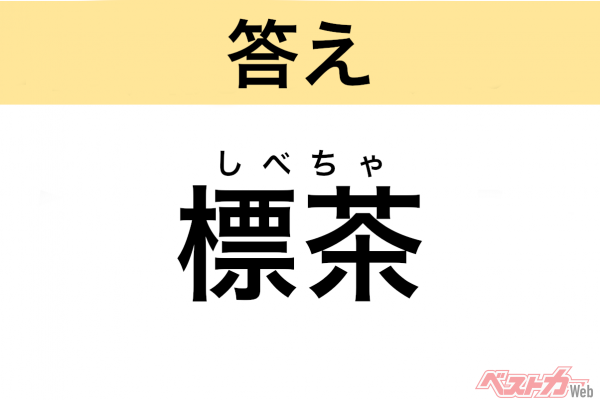 答え

しべちゃ
標茶

ベストカーWeb